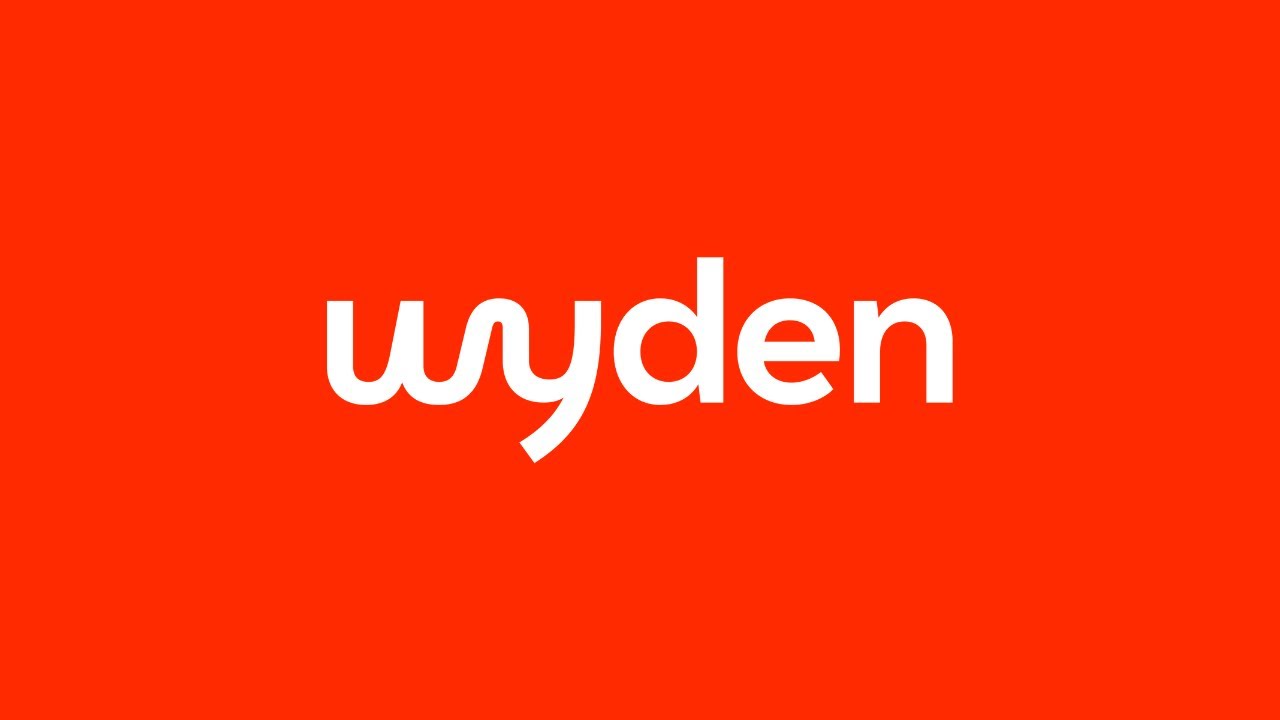 wyden